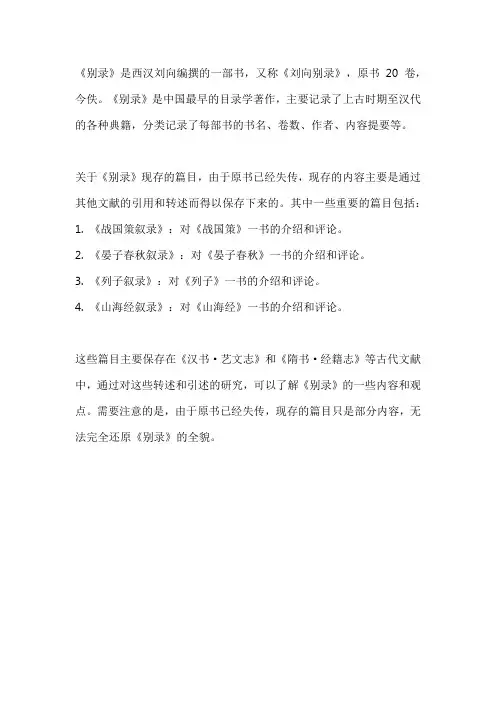 《别录》是西汉刘向编撰的一部书，又称《刘向别录》，原书 20 卷，今佚。《别录》是中国最早的目录学著作，主要记录了上古时期至汉代的各种典籍，分类记录了每部书的书名、卷数、作者、内容提要等。

关于《别录》现存的篇目，由于原书已经失传，现存的内容主要是通过其他文献的引用和转述而得以保存下来的。其中一些重要的篇目包括：
1. 《战国策叙录》：对《战国策》一书的介绍和评论。
2. 《晏子春秋叙录》：对《晏子春秋》一书的介绍和评论。
3. 《列子叙录》：对《列子》一书的介绍和评论。
4. 《山海经叙录》：对《山海经》一书的介绍和评论。

这些篇目主要保存在《汉书·艺文志》和《隋书·经籍志》等古代文献中，通过对这些转述和引述的研究，可以了解《别录》的一些内容和观点。需要注意的是，由于原书已经失传，现存的篇目只是部分内容，无法完全还原《别录》的全貌。